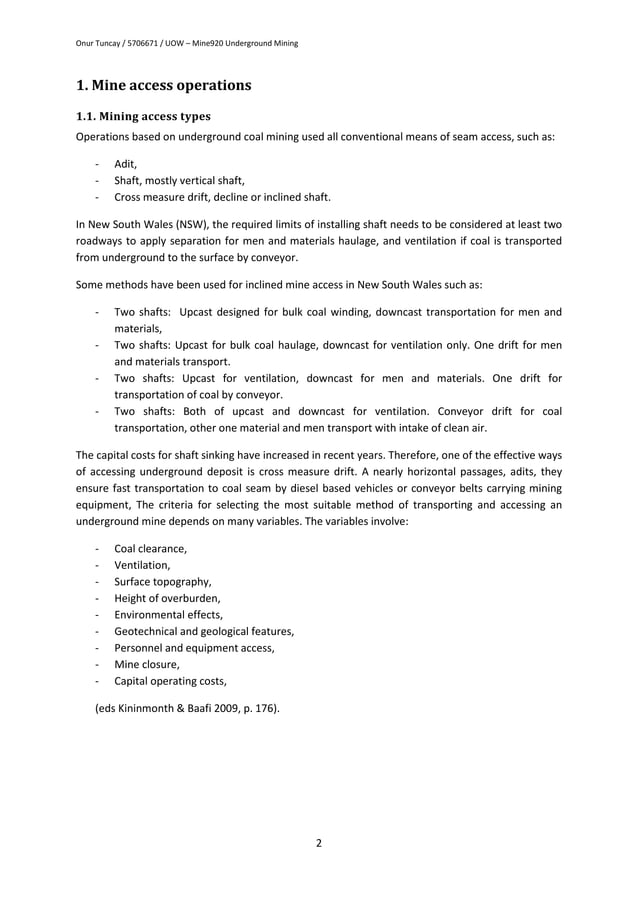 Onur Tuncay / 5706671 / UOW – Mine920 Underground Mining

1. Mine access operations

1.1. Mining access types

Operations based on underground coal mining used all conventional means of seam access, such as:

- Adit,
- Shaft, mostly vertical shaft,
- Cross measure drift, decline or inclined shaft.

In New South Wales (NSW), the required limits of installing shaft needs to be considered at least two roadways to apply separation for men and materials haulage, and ventilation if coal is transported from underground to the surface by conveyor.

Some methods have been used for inclined mine access in New South Wales such as:

- Two shafts: Upcast designed for bulk coal winding, downcast transportation for men and materials,
- Two shafts: Upcast for bulk coal haulage, downcast for ventilation only. One drift for men and materials transport.
- Two shafts: Upcast for ventilation, downcast for men and materials. One drift for transportation of coal by conveyor.
- Two shafts: Both of upcast and downcast for ventilation. Conveyor drift for coal transportation, other one material and men transport with intake of clean air.

The capital costs for shaft sinking have increased in recent years. Therefore, one of the effective ways of accessing underground deposit is cross measure drift. A nearly horizontal passages, adits, they ensure fast transportation to coal seam by diesel based vehicles or conveyor belts carrying mining equipment, The criteria for selecting the most suitable method of transporting and accessing an underground mine depends on many variables. The variables involve:

- Coal clearance,
- Ventilation,
- Surface topography,
- Height of overburden,
- Environmental effects,
- Geotechnical and geological features,
- Personnel and equipment access,
- Mine closure,
- Capital operating costs,

(eds Kininmonth & Baafi 2009, p. 176).

2